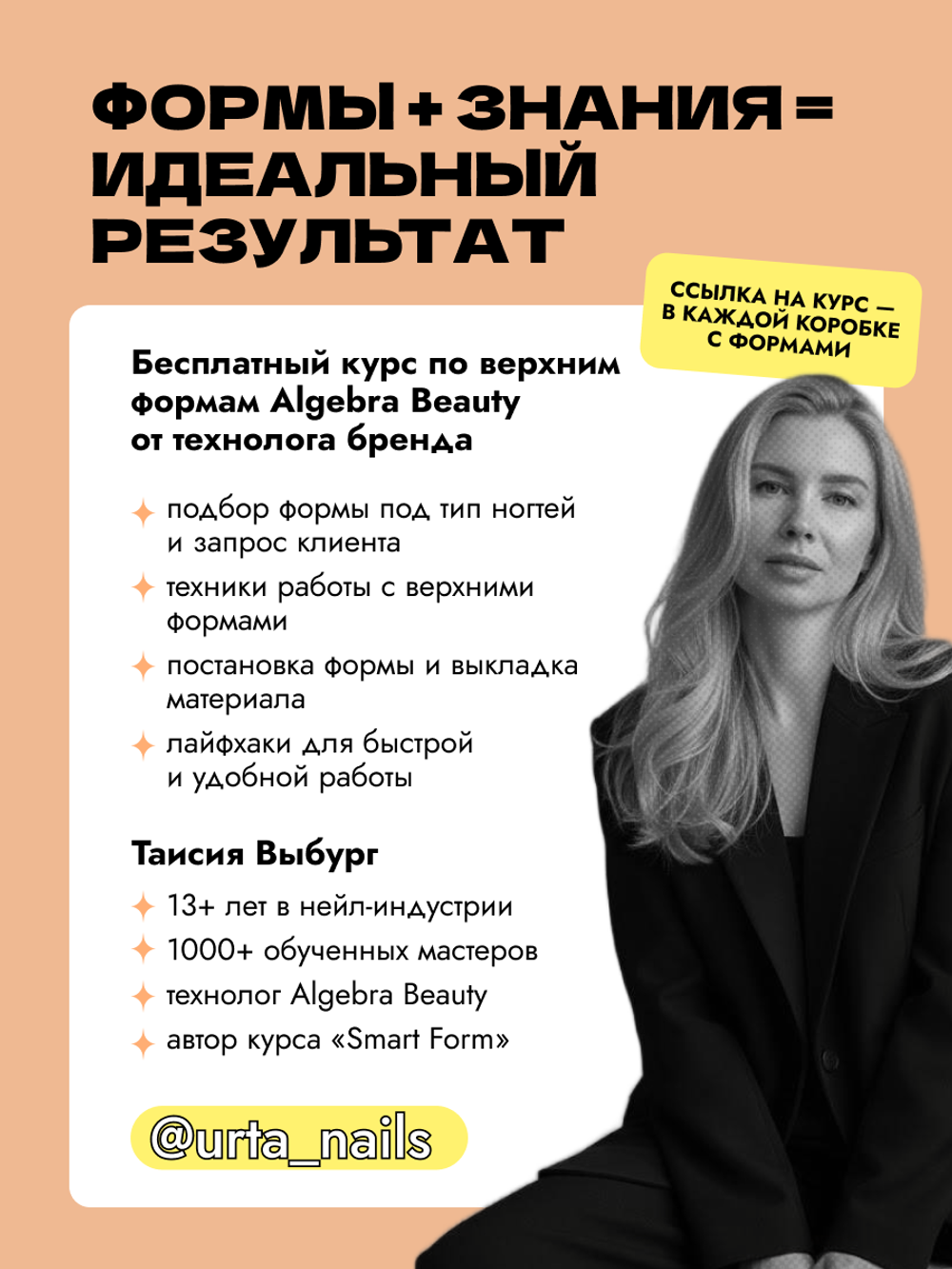 ФОРМЫ + ЗНАНИЯ = ИДЕАЛЬНЫЙ РЕЗУЛЬТАТ

ССЫЛКА НА КУРС — В КАЖДОЙ КОРОБКЕ С ФОРМАМИ

Бесплатный курс по верхним формам Algebra Beauty от технолога бренда

подбор формы под тип ногтей и запрос клиента

техники работы с верхними формами

постановка формы и выкладка материала

лайфхаки для быстрой и удобной работы

Таисия Выбург

13+ лет в нейл-индустрии

1000+ обученных мастеров

технолог Algebra Beauty

автор курса «Smart Form»

@urta_nails